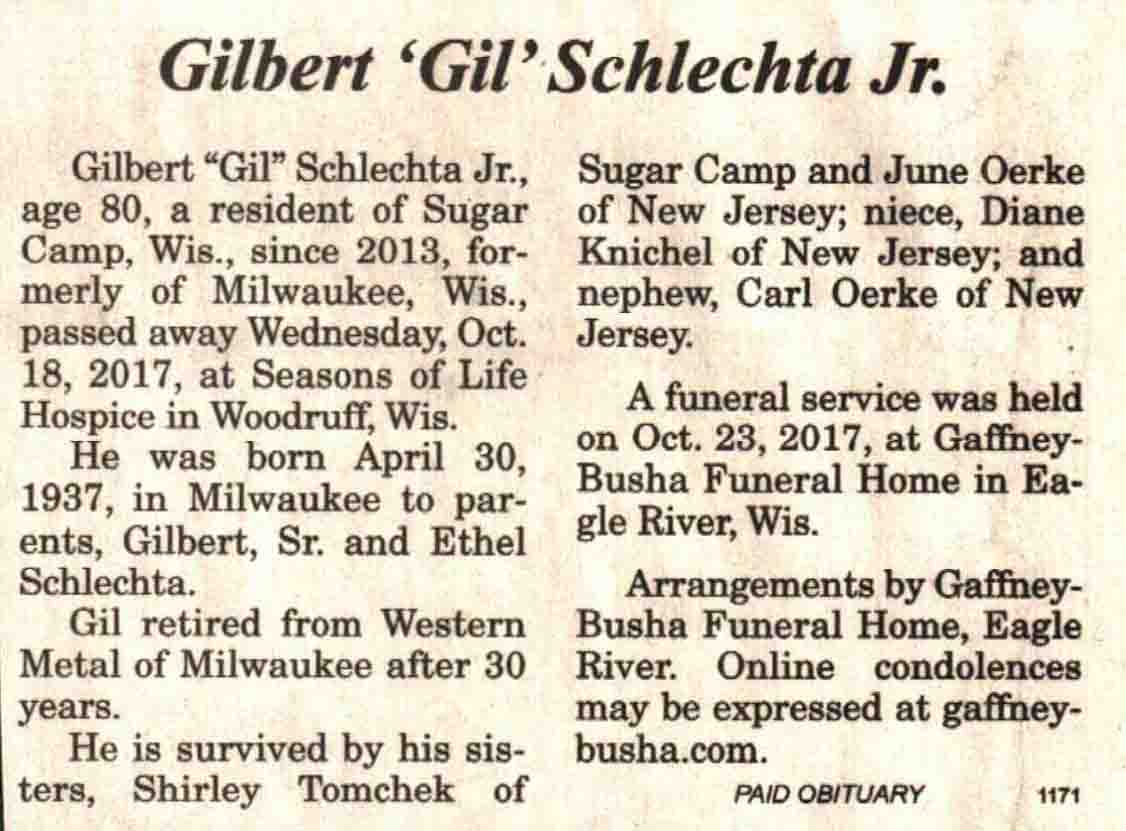 Gilbert 'Gil' Schlechta Jr.

Gilbert "Gil" Schlechta Jr., age 80, a resident of Sugar Camp, Wis., since 2013, formerly of Milwaukee, Wis., passed away Wednesday, Oct. 18, 2017, at Seasons of Life Hospice in Woodruff, Wis.

He was born April 30, 1937, in Milwaukee to parents, Gilbert, Sr. and Ethel Schlechta.

Gil retired from Western Metal of Milwaukee after 30 years.

He is survived by his sisters, Shirley Tomchek of Sugar Camp and June Oerke of New Jersey; niece, Diane Knichel of New Jersey; and nephew, Carl Oerke of New Jersey.

A funeral service was held on Oct. 23, 2017, at Gaffney-Busha Funeral Home in Eagle River, Wis.

Arrangements by Gaffney-Busha Funeral Home, Eagle River. Online condolences may be expressed at gaffney-busha.com.

PAID OBITUARY 1171